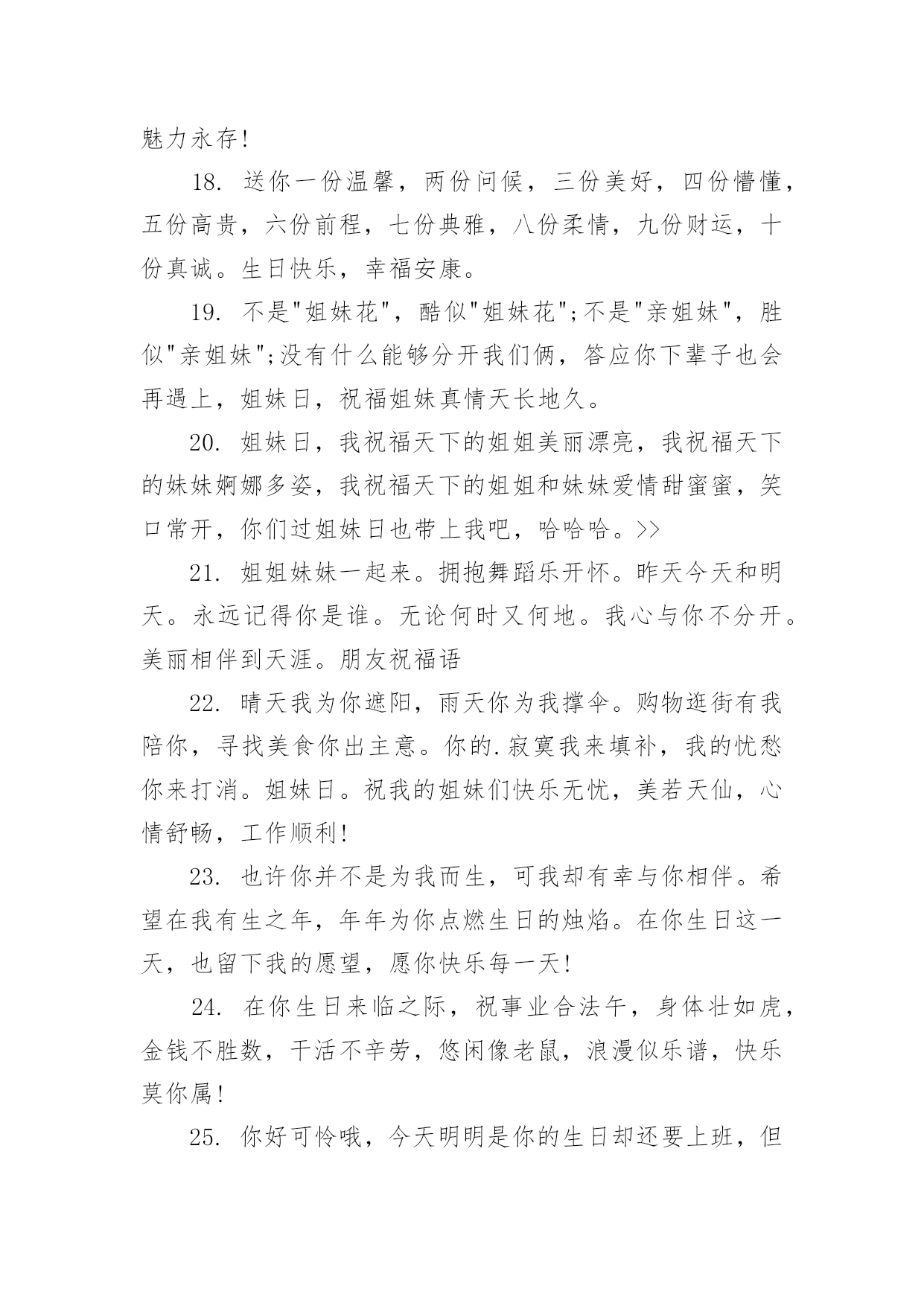 魅力永存!

18. 送你一份温馨，两份问候，三份美好，四份懵懂，五份高贵，六份前程，七份典雅，八份柔情，九份财运，十份真诚。生日快乐，幸福安康。

19. 不是"姐妹花"，酷似"姐妹花";不是"亲姐妹"，胜似"亲姐妹";没有什么能够分开我们俩，答应你下辈子也会再遇上，姐妹日，祝福姐妹真情天长地久。

20. 姐妹日，我祝福天下的姐姐美丽漂亮，我祝福天下的妹妹婀娜多姿，我祝福天下的姐姐和妹妹爱情甜蜜蜜，笑口常开，你们过姐妹日也带上我吧，哈哈哈。>>

21. 姐姐妹妹一起来。拥抱舞蹈乐开怀。昨天今天和明天。永远记得你是谁。无论何时又何地。我心与你不分开。美丽相伴到天涯。朋友祝福语

22. 晴天我为你遮阳，雨天你为我撑伞。购物逛街有我陪你，寻找美食你出主意。你的.寂寞我来填补，我的忧愁你来打消。姐妹日。祝我的姐妹们快乐无忧，美若天仙，心情舒畅，工作顺利!

23. 也许你并不是为我而生，可我却有幸与你相伴。希望在我有生之年，年年为你点燃生日的烛焰。在你生日这一天，也留下我的愿望，愿你快乐每一天!

24. 在你生日来临之际，祝事业合法午，身体壮如虎，金钱不胜数，干活不辛劳，悠闲像老鼠，浪漫似乐谱，快乐莫你属!

25. 你好可怜哦，今天明明是你的生日却还要上班，但